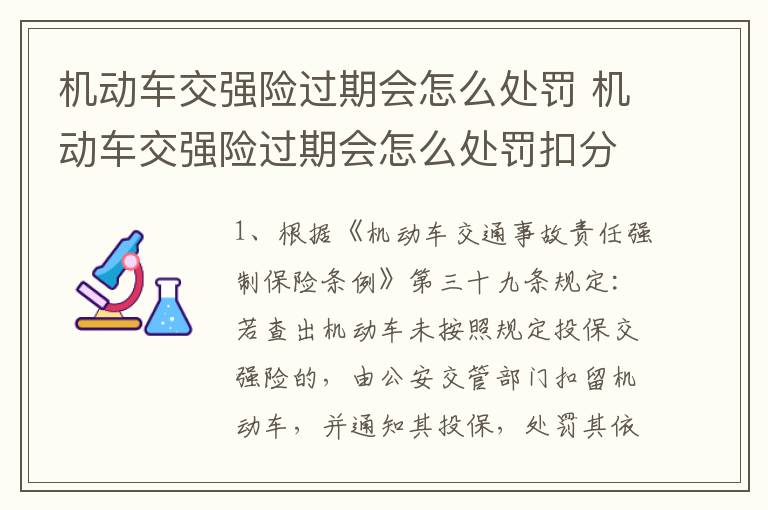 机动车交强险过期会怎么处罚 机动车交强险过期会怎么处罚扣分

1、根据《机动车交通事故责任强制保险条例》第三十九条规定：若查出机动车未按照规定投保交强险的，由公安交管部门扣留机动车，并通知其投保，处罚其依